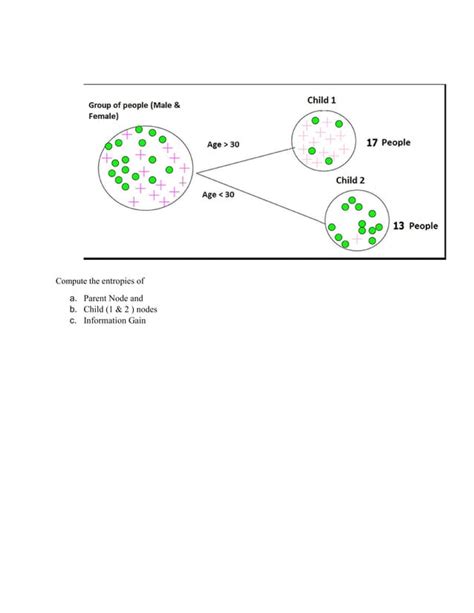 Group of people (Male & Female)

Age > 30

Age < 30

Child 1

17 People

Child 2

13 People

Compute the entropies of

a. Parent Node and
b. Child (1 & 2 ) nodes
c. Information Gain